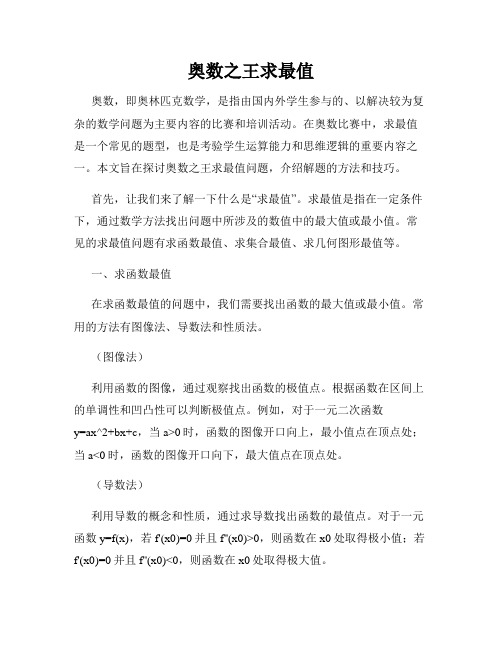 奥数之王求最值

奥数，即奥林匹克数学，是指由国内外学生参与的、以解决较为复杂的数学问题为主要内容的比赛和培训活动。在奥数比赛中，求最值是一个常见的题型，也是考验学生运算能力和思维逻辑的重要内容之一。本文旨在探讨奥数之王求最值问题，介绍解题的方法和技巧。

首先，让我们来了解一下什么是“求最值”。求最值是指在一定条件下，通过数学方法找出问题中所涉及的数值中的最大值或最小值。常见的求最值问题有求函数最值、求集合最值、求几何图形最值等。

一、求函数最值

在求函数最值的问题中，我们需要找出函数的最大值或最小值。常用的方法有图像法、导数法和性质法。

（图像法）

利用函数的图像，通过观察找出函数的极值点。根据函数在区间上的单调性和凹凸性可以判断极值点。例如，对于一元二次函数 y=ax^2+bx+c，当 a>0 时，函数的图像开口向上，最小值点在顶点处；当 a<0 时，函数的图像开口向下，最大值点在顶点处。

（导数法）

利用导数的概念和性质，通过求导数找出函数的最值点。对于一元函数 y=f(x)，若 f'(x0)=0 并且 f''(x0)>0，则函数在 x0 处取得极小值；若 f'(x0)=0 并且 f''(x0)<0，则函数在 x0 处取得极大值。